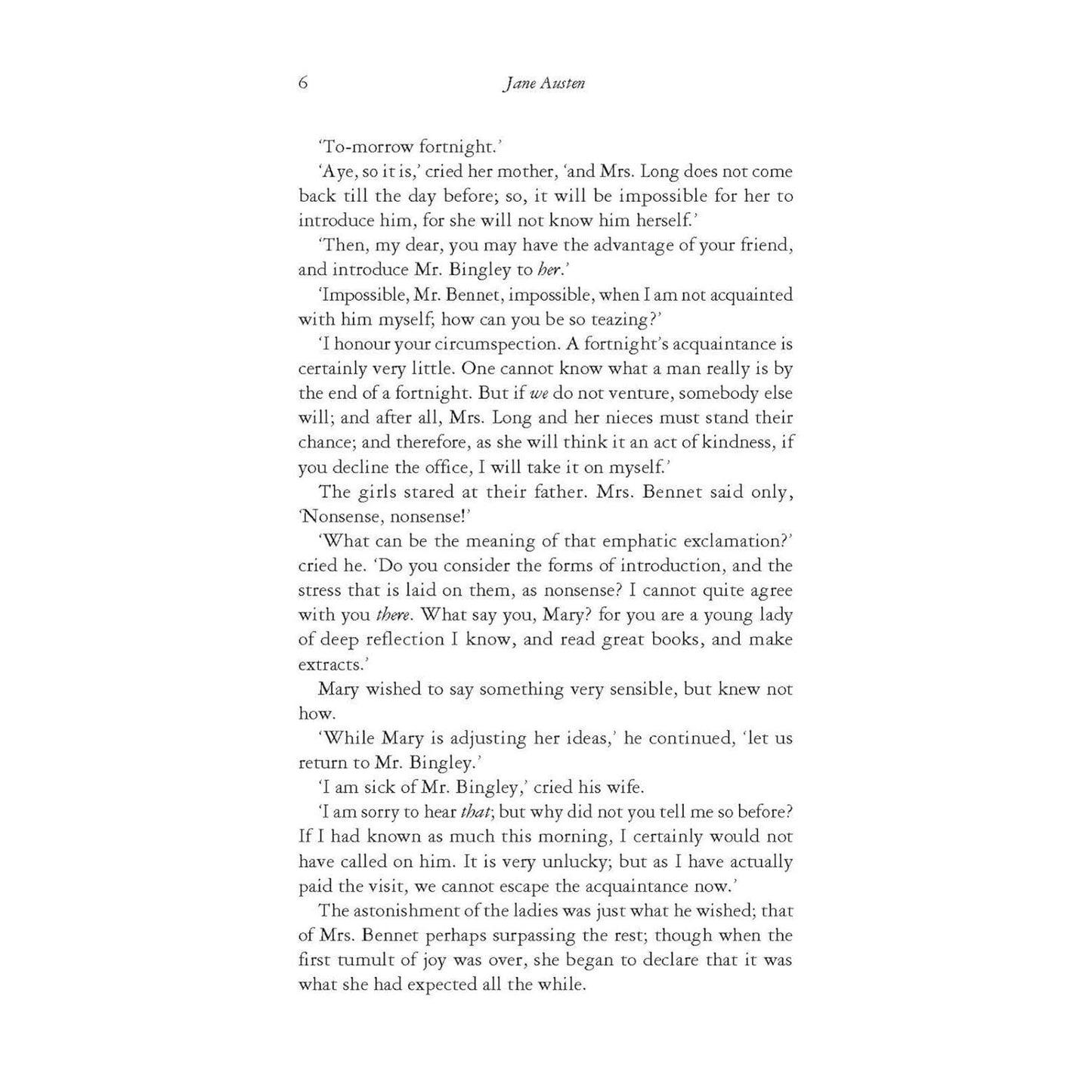 6 Jane Austen

'To-morrow fortnight.'

'Aye, so it is,' cried her mother, 'and Mrs. Long does not come back till the day before; so, it will be impossible for her to introduce him, for she will not know him herself.'

'Then, my dear, you may have the advantage of your friend, and introduce Mr. Bingley to her.'

'Impossible, Mr. Bennet, impossible, when I am not acquainted with him myself; how can you be so teazing?'

'I honour your circumspection. A fortnight's acquaintance is certainly very little. One cannot know what a man really is by the end of a fortnight. But if we do not venture, somebody else will; and after all, Mrs. Long and her nieces must stand their chance; and therefore, as she will think it an act of kindness, if you decline the office, I will take it on myself.'

The girls stared at their father. Mrs. Bennet said only, 'Nonsense, nonsense!'

'What can be the meaning of that emphatic exclamation?' cried he. 'Do you consider the forms of introduction, and the stress that is laid on them, as nonsense? I cannot quite agree with you there. What say you, Mary? for you are a young lady of deep reflection I know, and read great books, and make extracts.'

Mary wished to say something very sensible, but knew not how.

'While Mary is adjusting her ideas,' he continued, 'let us return to Mr. Bingley.'

'I am sick of Mr. Bingley,' cried his wife.

'I am sorry to hear that; but why did not you tell me so before? If I had known as much this morning, I certainly would not have called on him. It is very unlucky; but as I have actually paid the visit, we cannot escape the acquaintance now.'

The astonishment of the ladies was just what he wished; that of Mrs. Bennet perhaps surpassing the rest; though when the first tumult of joy was over, she began to declare that it was what she had expected all the while.